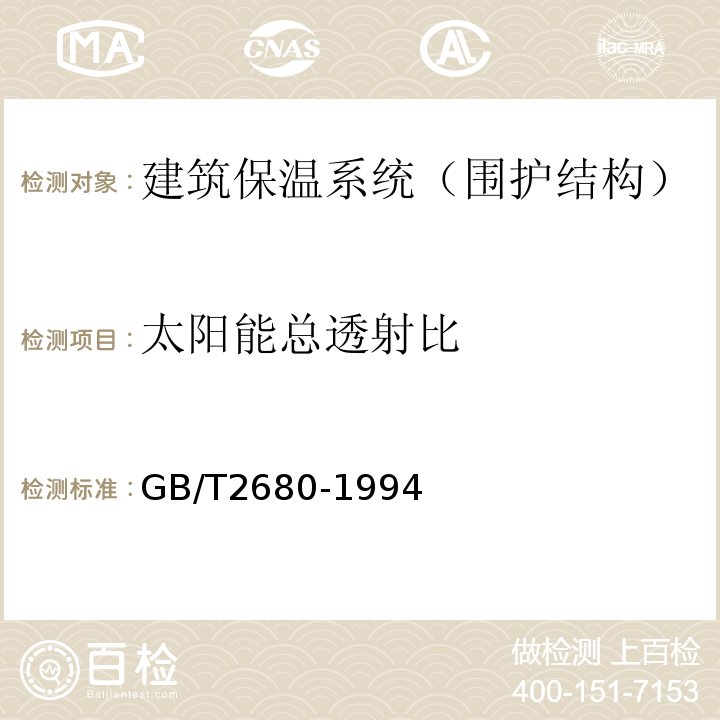 MA CNAS AC ilac-MRA

检测对象：建筑保温系统（围护结构）

检测项目：太阳能总透射比

检测标准：GB/T2680-1994

百检
Baijiantest.com

做检测 上百检
400-151-7153